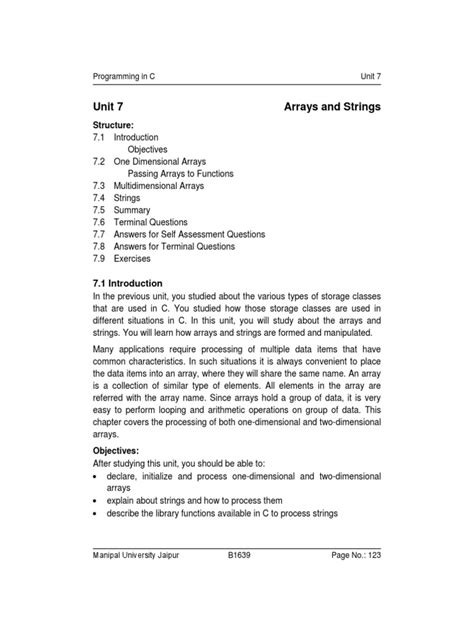 Programming in C Unit 7

Unit 7 Arrays and Strings

Structure:
7.1 Introduction
Objectives
7.2 One Dimensional Arrays
Passing Arrays to Functions
7.3 Multidimensional Arrays
7.4 Strings
7.5 Summary
7.6 Terminal Questions
7.7 Answers for Self Assessment Questions
7.8 Answers for Terminal Questions
7.9 Exercises

7.1 Introduction
In the previous unit, you studied about the various types of storage classes that are used in C. You studied how those storage classes are used in different situations in C. In this unit, you will study about the arrays and strings. You will learn how arrays and strings are formed and manipulated.

Many applications require processing of multiple data items that have common characteristics. In such situations it is always convenient to place the data items into an array, where they will share the same name. An array is a collection of similar type of elements. All elements in the array are referred with the array name. Since arrays hold a group of data, it is very easy to perform looping and arithmetic operations on group of data. This chapter covers the processing of both one-dimensional and two-dimensional arrays.

Objectives:
After studying this unit, you should be able to:
• declare, initialize and process one-dimensional and two-dimensional arrays
• explain about strings and how to process them
• describe the library functions available in C to process strings

Manipal University Jaipur B1639 Page No.: 123